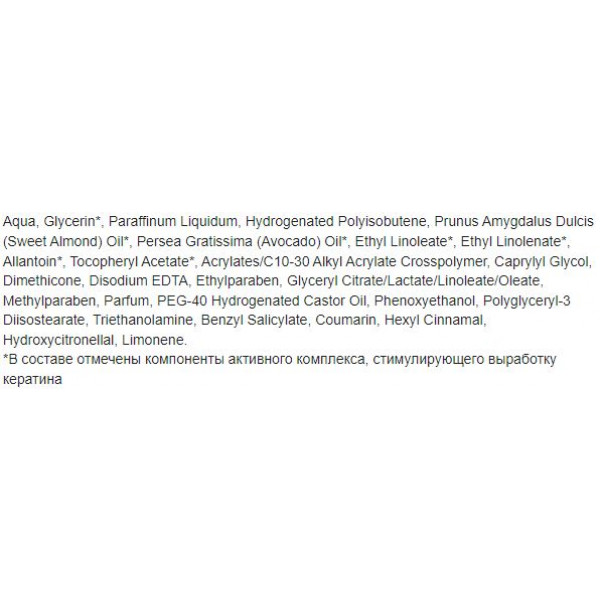 Aqua, Glycerin*, Paraffinum Liquidum, Hydrogenated Polyisobutene, Prunus Amygdalus Dulcis (Sweet Almond) Oil*, Persea Gratissima (Avocado) Oil*, Ethyl Linoleate*, Ethyl Linolenate*, Allantoin*, Tocopheryl Acetate*, Acrylates/C10-30 Alkyl Acrylate Crosspolymer, Caprylyl Glycol, Dimethicone, Disodium EDTA, Ethylparaben, Glyceryl Citrate/Lactate/Linoleate/Oleate, Methylparaben, Parfum, PEG-40 Hydrogenated Castor Oil, Phenoxyethanol, Polyglyceryl-3 Diisostearate, Triethanolamine, Benzyl Salicylate, Coumarin, Hexyl Cinnamal, Hydroxycitronellal, Limonene.
*В составе отмечены компоненты активного комплекса, стимулирующего выработку кератина